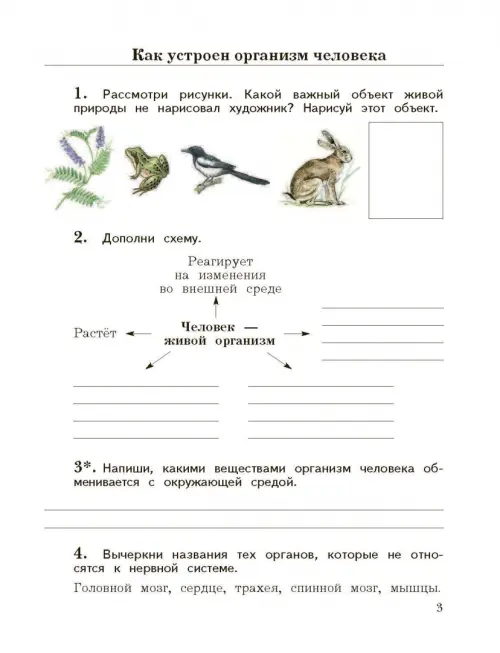 Как устроен организм человека

1. Рассмотри рисунки. Какой важный объект живой природы не нарисовал художник? Нарисуй этот объект.

2. Дополни схему.

Реагирует на изменения во внешней среде

Растёт

Человек — живой организм

3*. Напиши, какими веществами организм человека обменивается с окружающей средой.

4. Вычеркни названия тех органов, которые не относятся к нервной системе.

Головной мозг, сердце, трахея, спинной мозг, мышцы.

3